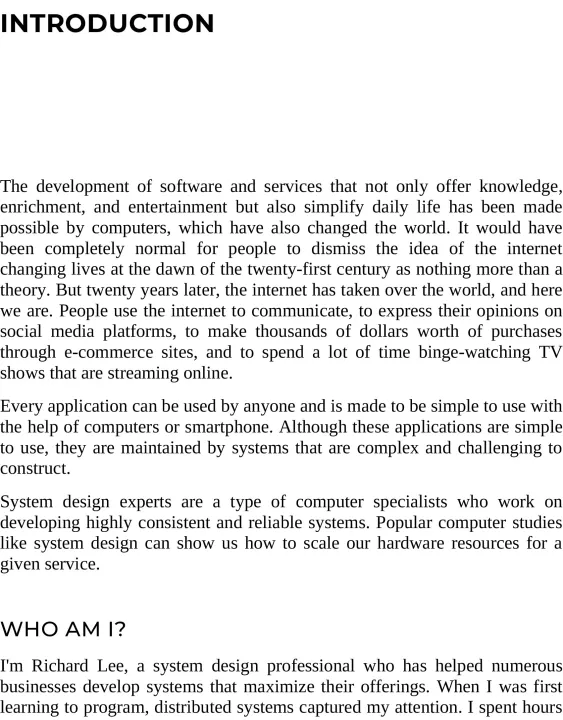 INTRODUCTION

The development of software and services that not only offer knowledge, enrichment, and entertainment but also simplify daily life has been made possible by computers, which have also changed the world. It would have been completely normal for people to dismiss the idea of the internet changing lives at the dawn of the twenty-first century as nothing more than a theory. But twenty years later, the internet has taken over the world, and here we are. People use the internet to communicate, to express their opinions on social media platforms, to make thousands of dollars worth of purchases through e-commerce sites, and to spend a lot of time binge-watching TV shows that are streaming online.

Every application can be used by anyone and is made to be simple to use with the help of computers or smartphone. Although these applications are simple to use, they are maintained by systems that are complex and challenging to construct.

System design experts are a type of computer specialists who work on developing highly consistent and reliable systems. Popular computer studies like system design can show us how to scale our hardware resources for a given service.

WHO AM I?

I'm Richard Lee, a system design professional who has helped numerous businesses develop systems that maximize their offerings. When I was first learning to program, distributed systems captured my attention. I spent hours